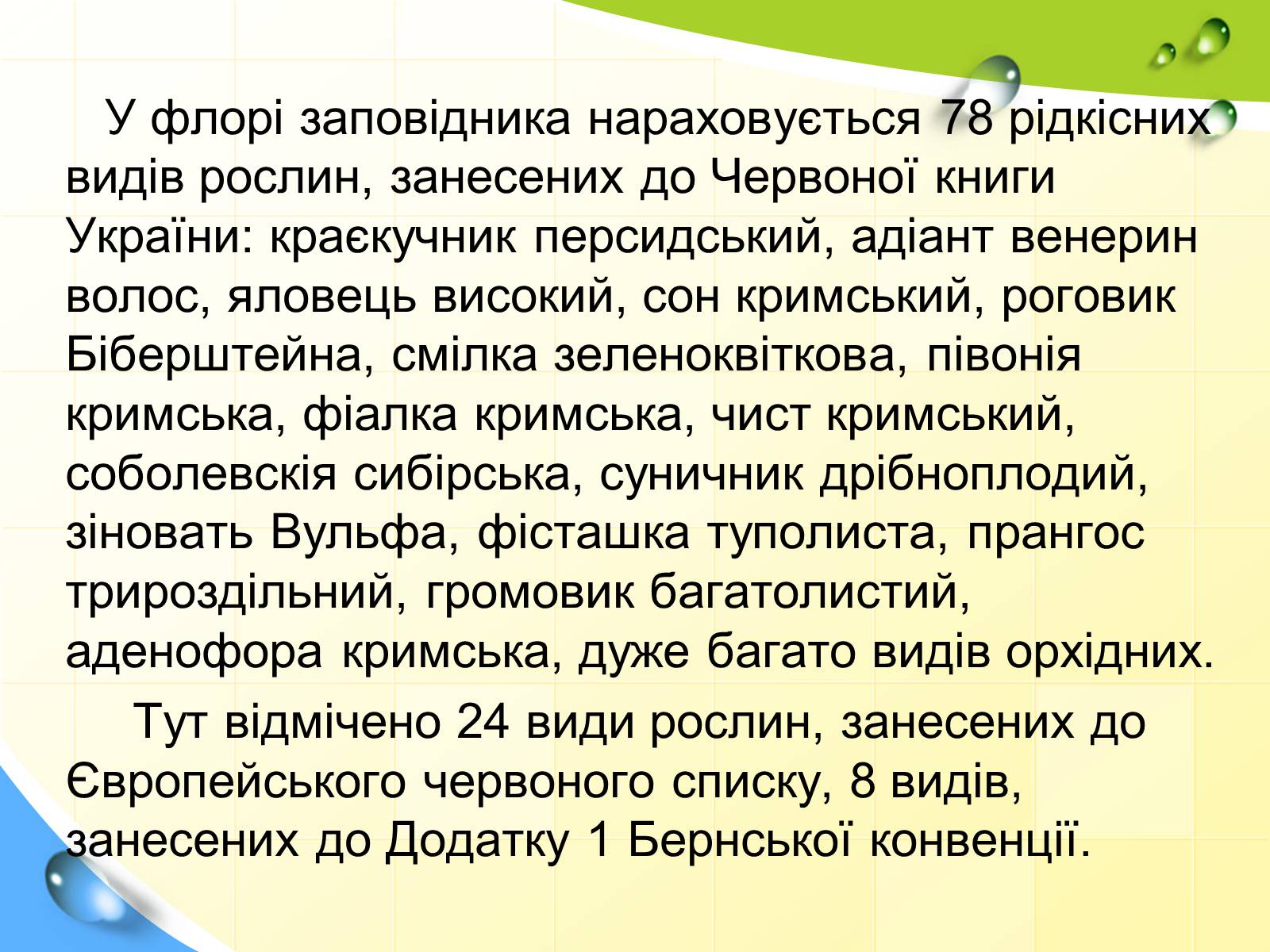 У флорі заповідника нараховується 78 рідкісних видів рослин, занесених до Червоної книги України: краєкучник персидський, адіант венерин волос, яловець високий, сон кримський, роговик Біберштейна, смілка зеленоквіткова, півонія кримська, фіалка кримська, чист кримський, соболевскія сибірська, суничник дрібноплодий, зіновать Вульфа, фісташка туполиста, прангос трироздільний, громовик багатолистий, аденофора кримська, дуже багато видів орхідних.

Тут відмічено 24 види рослин, занесених до Європейського червоного списку, 8 видів, занесених до Додатку 1 Бернської конвенції.